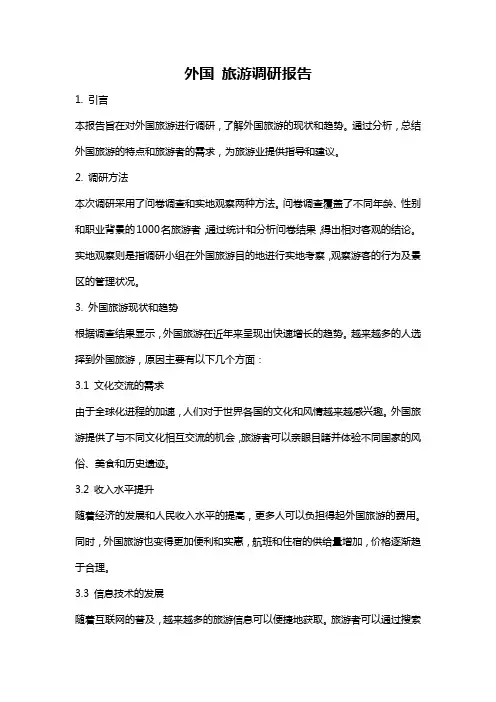 外国 旅游调研报告

1. 引言

本报告旨在对外国旅游进行调研，了解外国旅游的现状和趋势。通过分析，总结外国旅游的特点和旅游者的需求，为旅游业提供指导和建议。

2. 调研方法

本次调研采用了问卷调查和实地观察两种方法。问卷调查覆盖了不同年龄、性别和职业背景的1000名旅游者，通过统计和分析问卷结果，得出相对客观的结论。实地观察则是指调研小组在外国旅游目的地进行实地考察，观察游客的行为及景区的管理状况。

3. 外国旅游现状和趋势

根据调查结果显示，外国旅游在近年来呈现出快速增长的趋势。越来越多的人选择到外国旅游，原因主要有以下几个方面：

3.1 文化交流的需求

由于全球化进程的加速，人们对于世界各国的文化和风情越来越感兴趣。外国旅游提供了与不同文化相互交流的机会，旅游者可以亲眼目睹并体验不同国家的风俗、美食和历史遗迹。

3.2 收入水平提升

随着经济的发展和人民收入水平的提高，更多人可以负担得起外国旅游的费用。同时，外国旅游也变得更加便利和实惠，航班和住宿的供给量增加，价格逐渐趋于合理。

3.3 信息技术的发展

随着互联网的普及，越来越多的旅游信息可以便捷地获取。旅游者可以通过搜索